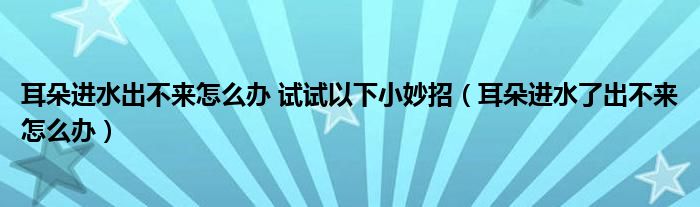 耳朵进水出不来怎么办 试试以下小妙招（耳朵进水了出不来怎么办）